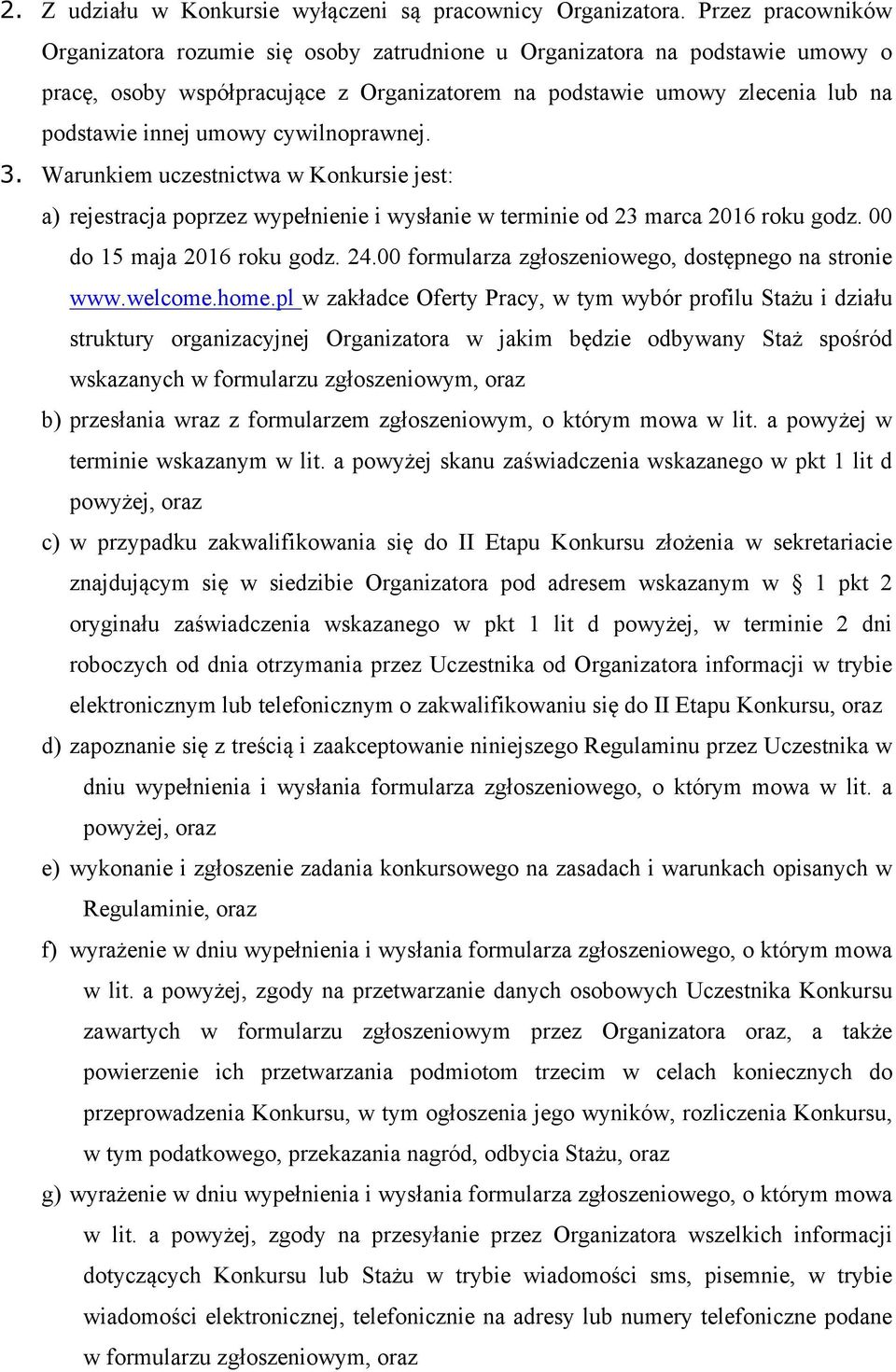 2. Z udziału w Konkursie wyłączeni są pracownicy Organizatora. Przez pracowników Organizatora rozumie się osoby zatrudnione u Organizatora na podstawie umowy o pracę, osoby współpracujące z Organizatorem na podstawie umowy zlecenia lub na podstawie innej umowy cywilnoprawnej.

3. Warunkiem uczestnictwa w Konkursie jest:

a) rejestracja poprzez wypełnienie i wysłanie w terminie od 23 marca 2016 roku godz. 00 do 15 maja 2016 roku godz. 24.00 formularza zgłoszeniowego, dostępnego na stronie www.welcome.home.pl w zakładce Oferty Pracy, w tym wybór profilu Stażu i działu struktury organizacyjnej Organizatora w jakim będzie odbywany Staż spośród wskazanych w formularzu zgłoszeniowym, oraz

b) przesłania wraz z formularzem zgłoszeniowym, o którym mowa w lit. a powyżej w terminie wskazanym w lit. a powyżej skanu zaświadczenia wskazanego w pkt 1 lit d powyżej, oraz

c) w przypadku zakwalifikowania się do II Etapu Konkursu złożenia w sekretariacie znajdującym się w siedzibie Organizatora pod adresem wskazanym w § 1 pkt 2 oryginału zaświadczenia wskazanego w pkt 1 lit d powyżej, w terminie 2 dni roboczych od dnia otrzymania przez Uczestnika od Organizatora informacji w trybie elektronicznym lub telefonicznym o zakwalifikowaniu się do II Etapu Konkursu, oraz

d) zapoznanie się z treścią i zaakceptowanie niniejszego Regulaminu przez Uczestnika w dniu wypełnienia i wysłania formularza zgłoszeniowego, o którym mowa w lit. a powyżej, oraz

e) wykonanie i zgłoszenie zadania konkursowego na zasadach i warunkach opisanych w Regulaminie, oraz

f) wyrażenie w dniu wypełnienia i wysłania formularza zgłoszeniowego, o którym mowa w lit. a powyżej, zgody na przetwarzanie danych osobowych Uczestnika Konkursu zawartych w formularzu zgłoszeniowym przez Organizatora oraz, a także powierzenie ich przetwarzania podmiotom trzecim w celach koniecznych do przeprowadzenia Konkursu, w tym ogłoszenia jego wyników, rozliczenia Konkursu, w tym podatkowego, przekazania nagród, odbycia Stażu, oraz

g) wyrażenie w dniu wypełnienia i wysłania formularza zgłoszeniowego, o którym mowa w lit. a powyżej, zgody na przesyłanie przez Organizatora wszelkich informacji dotyczących Konkursu lub Stażu w trybie wiadomości sms, pisemnie, w trybie wiadomości elektronicznej, telefonicznie na adresy lub numery telefoniczne podane w formularzu zgłoszeniowym, oraz